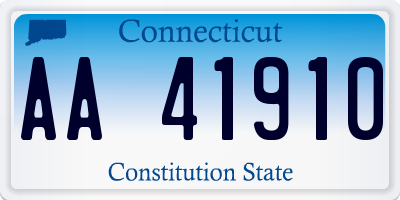 Connecticut

AA 41910

Constitution State